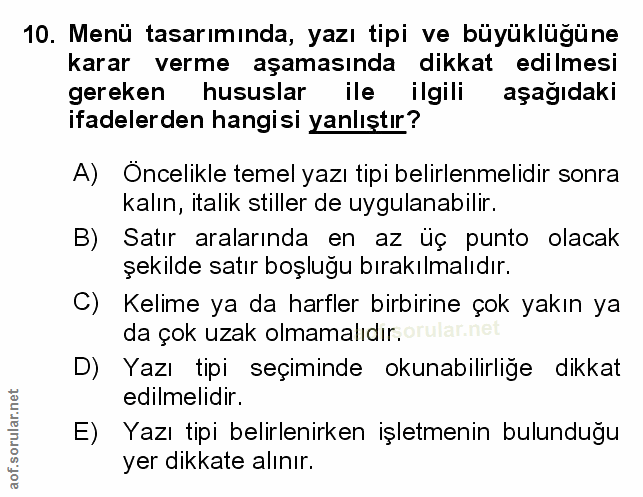 10. Menü tasarımında, yazı tipi ve büyüklüğüne karar verme aşamasında dikkat edilmesi gereken hususlar ile ilgili aşağıdaki ifadelerden hangisi yanlıştır?

A) Öncelikle temel yazı tipi belirlenmelidir sonra kalın, italik stiller de uygulanabilir.

B) Satır aralarında en az üç punto olacak şekilde satır boşluğu bırakılmalıdır.

C) Kelime ya da harfler birbirine çok yakın ya da çok uzak olmamalıdır.

aof.sorular.net

D) Yazı tipi seçiminde okunabilirliğe dikkat edilmelidir.

E) Yazı tipi belirlenirken işletmenin bulunduğu yer dikkate alınır.

aof.sorular.net